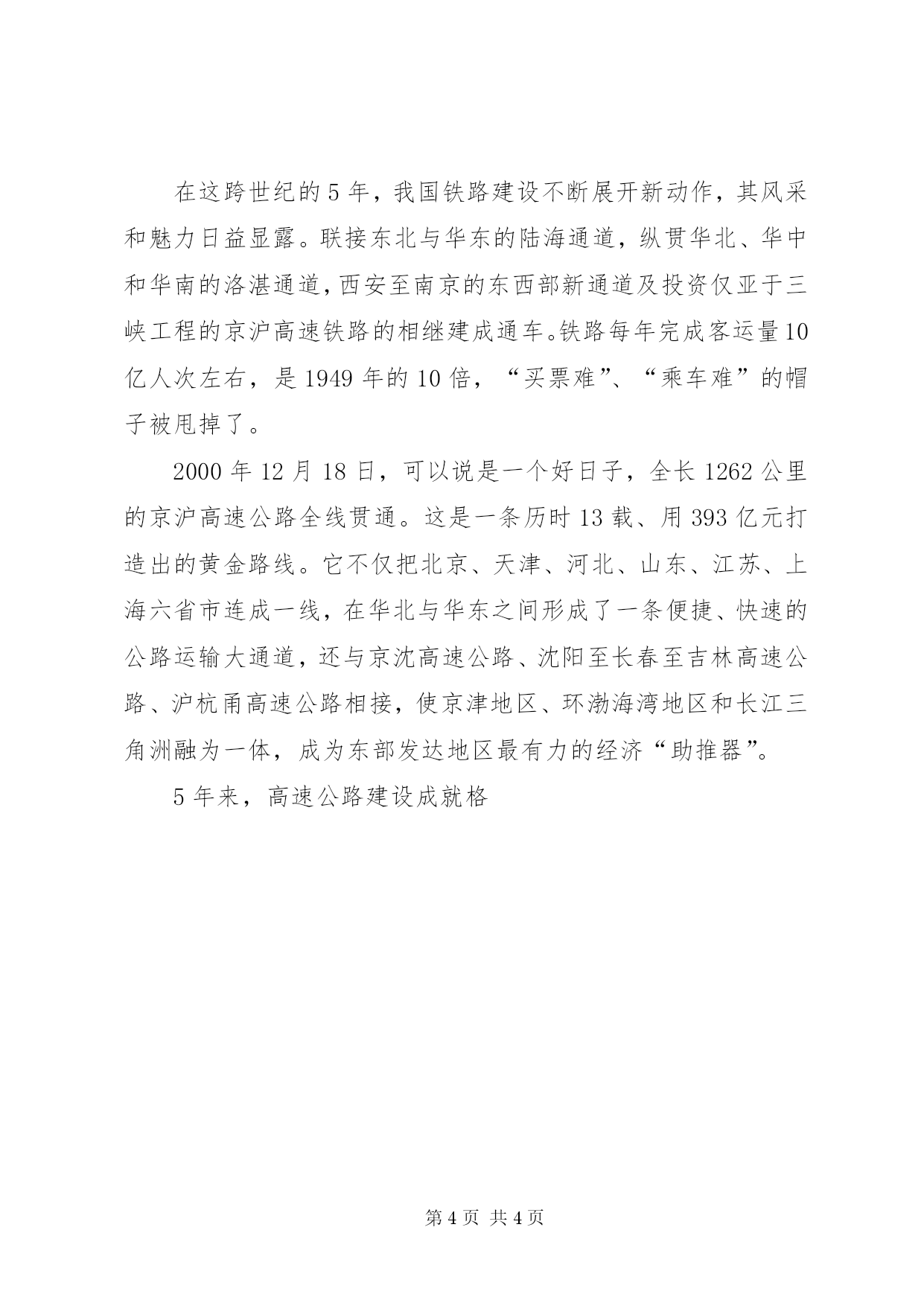 在这跨世纪的5年，我国铁路建设不断展开新动作，其风采和魅力日益显露。联接东北与华东的陆海通道，纵贯华北、华中和华南的洛湛通道，西安至南京的东西部新通道及投资仅亚于三峡工程的京沪高速铁路的相继建成通车。铁路每年完成客运量10亿人次左右，是1949年的10倍，“买票难”、“乘车难”的帽子被甩掉了。

2000年12月18日，可以说是一个好日子，全长1262公里的京沪高速公路全线贯通。这是一条历时13载、用393亿元打造出的黄金路线。它不仅把北京、天津、河北、山东、江苏、上海六省市连成一线，在华北与华东之间形成了一条便捷、快速的公路运输大通道，还与京沈高速公路、沈阳至长春至吉林高速公路、沪杭甬高速公路相接，使京津地区、环渤海湾地区和长江三角洲融为一体，成为东部发达地区最有力的经济“助推器”。

5年来，高速公路建设成就格

第4页 共4页